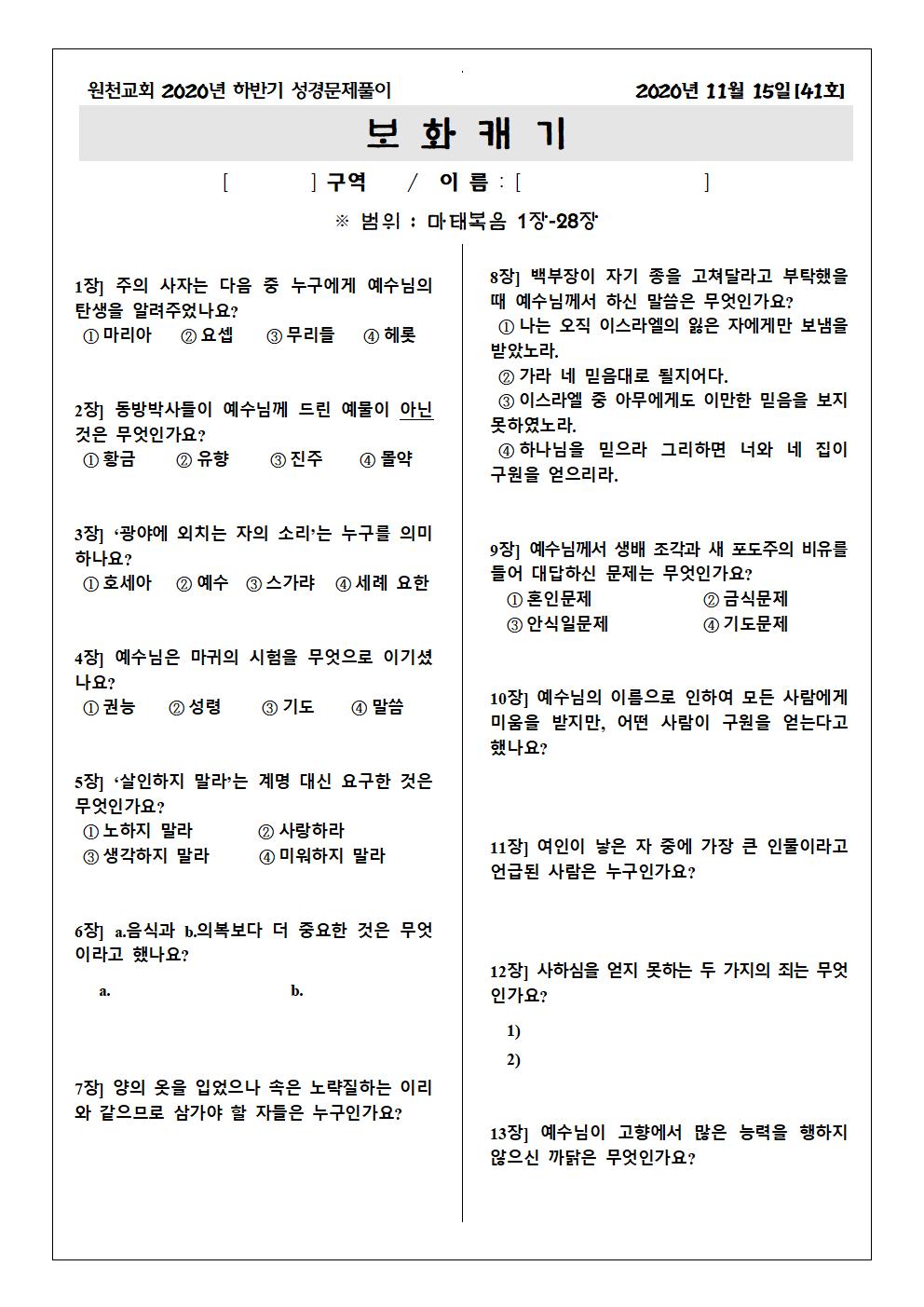 원천교회 2020년 하반기 성경문제풀이

2020년 11월 15일[41호]

보 화 캐 기

[ ] 구역 / 이 름 : [ ]

※ 범위 : 마태복음 1장-28장

1장] 주의 사자는 다음 중 누구에게 예수님의 탄생을 알려주었나요?
① 마리아 ② 요셉 ③ 무리들 ④ 헤롯

2장] 동방박사들이 예수님께 드린 예물이 아닌 것은 무엇인가요?
① 황금 ② 유향 ③ 진주 ④ 몰약

3장] '광야에 외치는 자의 소리'는 누구를 의미하나요?
① 호세아 ② 예수 ③ 스가랴 ④ 세례 요한

4장] 예수님은 마귀의 시험을 무엇으로 이기셨나요?
① 권능 ② 성령 ③ 기도 ④ 말씀

5장] '살인하지 말라'는 계명 대신 요구한 것은 무엇인가요?
① 노하지 말라 ② 사랑하라
③ 생각하지 말라 ④ 미워하지 말라

6장] a.음식과 b.의복보다 더 중요한 것은 무엇이라고 했나요?
a. b.

7장] 양의 옷을 입었으나 속은 노략질하는 이리와 같으므로 삼가야 할 자들은 누구인가요?

8장] 백부장이 자기 종을 고쳐달라고 부탁했을 때 예수님께서 하신 말씀은 무엇인가요?
① 나는 오직 이스라엘의 잃은 자에게만 보냄을 받았노라.
② 가라 네 믿음대로 될지어다.
③ 이스라엘 중 아무에게도 이만한 믿음을 보지 못하였노라.
④ 하나님을 믿으라 그리하면 너와 네 집이 구원을 얻으리라.

9장] 예수님께서 생베 조각과 새 포도주의 비유를 들어 대답하신 문제는 무엇인가요?
① 혼인문제 ② 금식문제
③ 안식일문제 ④ 기도문제

10장] 예수님의 이름으로 인하여 모든 사람에게 미움을 받지만, 어떤 사람이 구원을 얻는다고 했나요?

11장] 여인이 낳은 자 중에 가장 큰 인물이라고 언급된 사람은 누구인가요?

12장] 사하심을 얻지 못하는 두 가지의 죄는 무엇인가요?
1)
2)

13장] 예수님이 고향에서 많은 능력을 행하지 않으신 까닭은 무엇인가요?